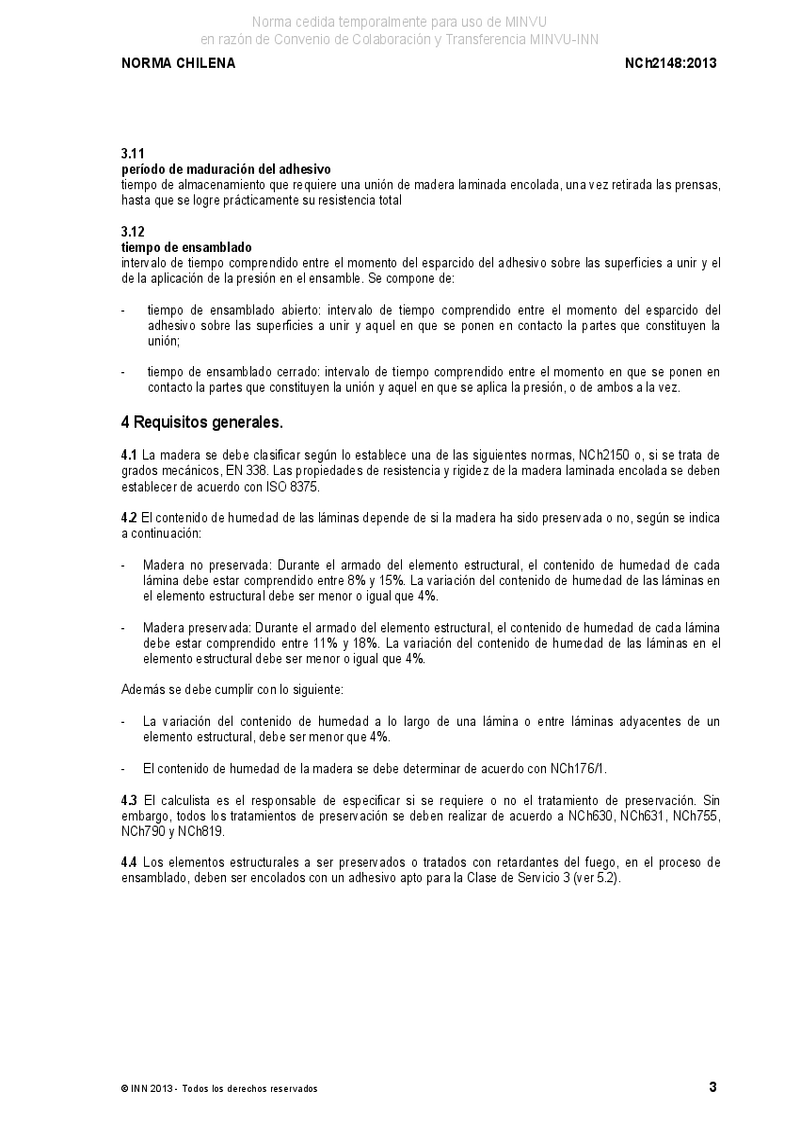 Norma cedida temporalmente para uso de MINVU
en razón de Convenio de Colaboración y Transferencia MINVU-INN

NORMA CHILENA NCh2148:2013

3.11
período de maduración del adhesivo
tiempo de almacenamiento que requiere una unión de madera laminada encolada, una vez retirada las prensas, hasta que se logre prácticamente su resistencia total

3.12
tiempo de ensamblado
intervalo de tiempo comprendido entre el momento del esparcido del adhesivo sobre las superficies a unir y el de la aplicación de la presión en el ensamble. Se compone de:

- tiempo de ensamblado abierto: intervalo de tiempo comprendido entre el momento del esparcido del adhesivo sobre las superficies a unir y aquel en que se ponen en contacto la partes que constituyen la unión;

- tiempo de ensamblado cerrado: intervalo de tiempo comprendido entre el momento en que se ponen en contacto la partes que constituyen la unión y aquel en que se aplica la presión, o de ambos a la vez.

4 Requisitos generales.

4.1 La madera se debe clasificar según lo establece una de las siguientes normas, NCh2150 o, si se trata de grados mecánicos, EN 338. Las propiedades de resistencia y rigidez de la madera laminada encolada se deben establecer de acuerdo con ISO 8375.

4.2 El contenido de humedad de las láminas depende de si la madera ha sido preservada o no, según se indica a continuación:

- Madera no preservada: Durante el armado del elemento estructural, el contenido de humedad de cada lámina debe estar comprendido entre 8% y 15%. La variación del contenido de humedad de las láminas en el elemento estructural debe ser menor o igual que 4%.

- Madera preservada: Durante el armado del elemento estructural, el contenido de humedad de cada lámina debe estar comprendido entre 11% y 18%. La variación del contenido de humedad de las láminas en el elemento estructural debe ser menor o igual que 4%.

Además se debe cumplir con lo siguiente:

- La variación del contenido de humedad a lo largo de una lámina o entre láminas adyacentes de un elemento estructural, debe ser menor que 4%.

- El contenido de humedad de la madera se debe determinar de acuerdo con NCh176/1.

4.3 El calculista es el responsable de especificar si se requiere o no el tratamiento de preservación. Sin embargo, todos los tratamientos de preservación se deben realizar de acuerdo a NCh630, NCh631, NCh755, NCh790 y NCh819.

4.4 Los elementos estructurales a ser preservados o tratados con retardantes del fuego, en el proceso de ensamblado, deben ser encolados con un adhesivo apto para la Clase de Servicio 3 (ver 5.2).

© INN 2013 - Todos los derechos reservados 3